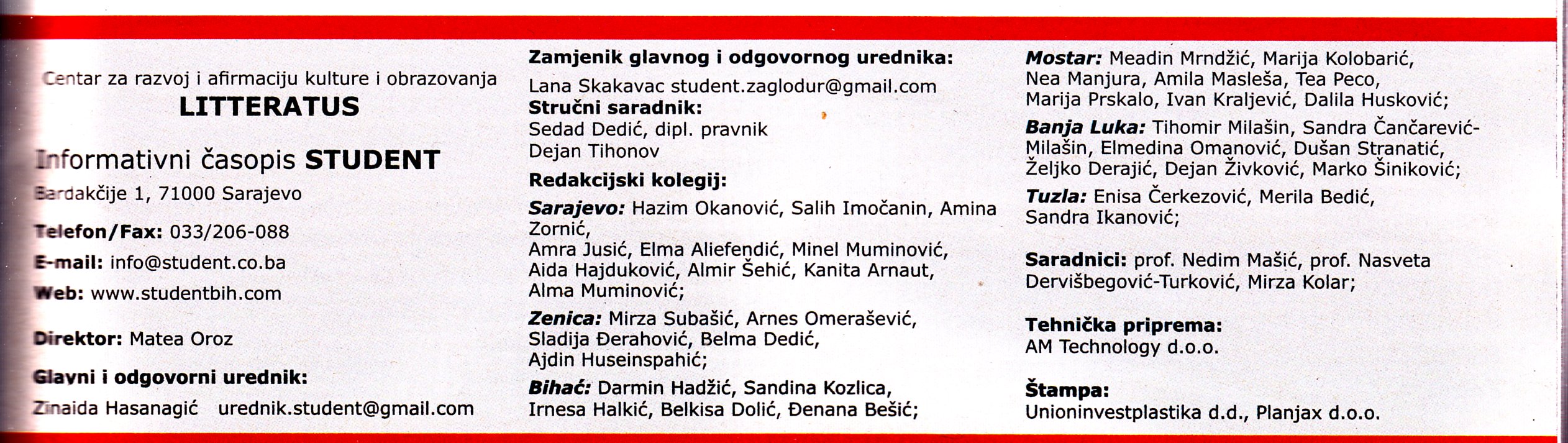 Centar za razvoj i afirmaciju kulture i obrazovanja
LITTERATUS

Informativni časopis STUDENT
Bardakčije 1, 71000 Sarajevo

Telefon/Fax: 033/206-088
E-mail: info@student.co.ba
Web: www.studentbih.com

Direktor: Matea Oroz

Glavni i odgovorni urednik:
Zinaida Hasanagić urednik.student@gmail.com

Zamjenik glavnog i odgovornog urednika:
Lana Skakavac student.zaglodur@gmail.com
Stručni saradnik:
Sedad Dedić, dipl. pravnik
Dejan Tihonov

Redakcijski kolegij:
Sarajevo: Hazim Okanović, Salih Imočanin, Amina Zornić,
Amra Jusić, Elma Aliefendić, Minel Muminović, Aida Hajduković, Almir Šehić, Kanita Arnaut, Alma Muminović;
Zenica: Mirza Subašić, Arnes Omerašević, Sladija Đerahović, Belma Dedić, Ajdin Huseinspahić;
Bihać: Darmin Hadžić, Sandina Kozlica, Irnesa Halkić, Belkisa Dolić, Đenana Bešić;

Mostar: Meadin Mrndžić, Marija Kolobarić, Nea Manjura, Amila Masleša, Tea Peco, Marija Prskalo, Ivan Kraljević, Dalila Husković;
Banja Luka: Tihomir Milašin, Sandra Čančarević-Milašin, Elmedina Omanović, Dušan Stranatić, Željko Derajić, Dejan Živković, Marko Šiniković;
Tuzla: Enisa Čerkezović, Merila Bedić, Sandra Ikanović;

Saradnici: prof. Nedim Mašić, prof. Nasveta Dervišbegović-Turković, Mirza Kolar;

Tehnička priprema:
AM Technology d.o.o.

Štampa:
Unioninvestplastika d.d., Planjax d.o.o.